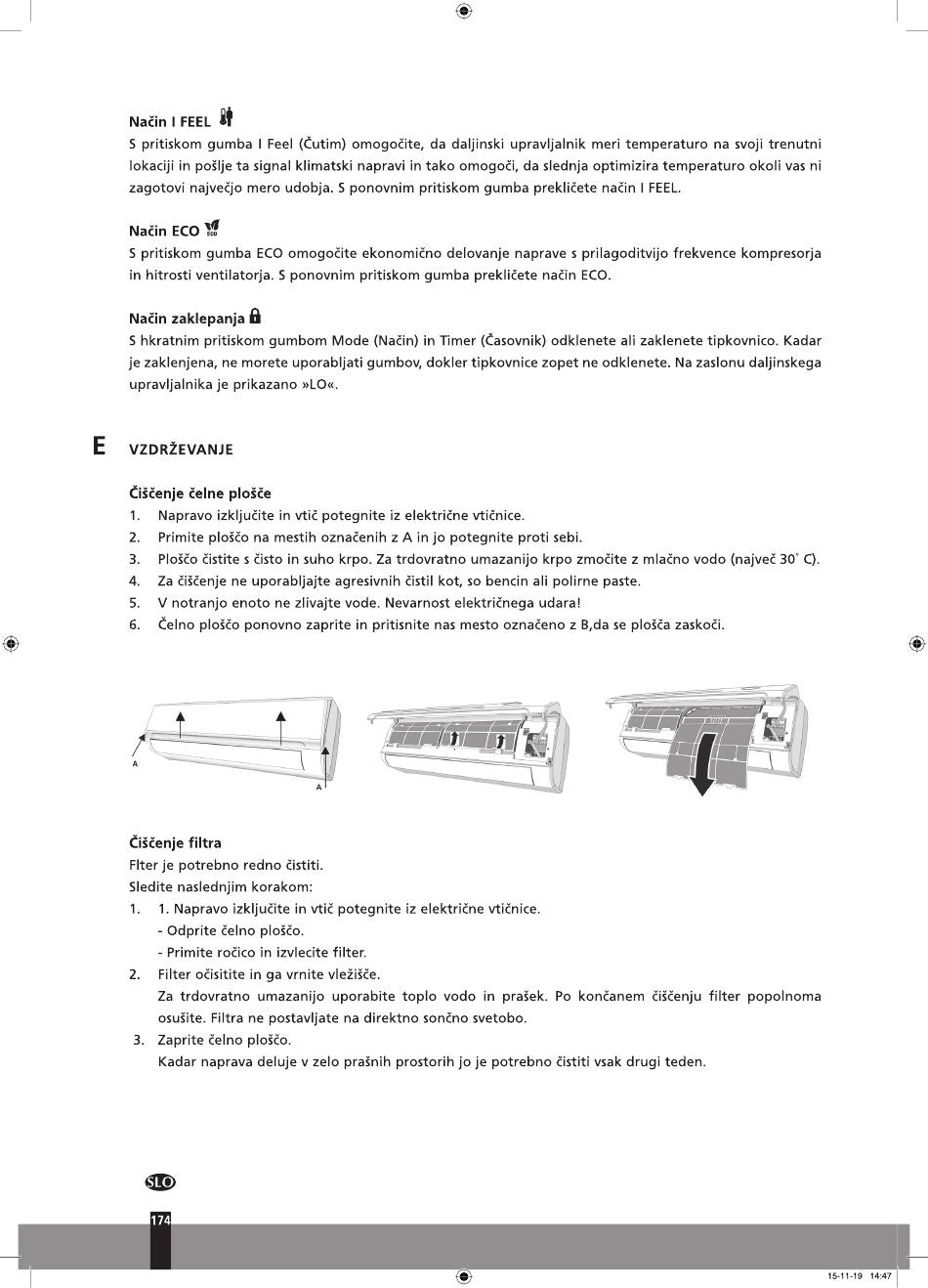 Način I FEEL

S pritiskom gumba I Feel (Čutim) omogočite, da daljinski upravljalnik meri temperaturo na svoji trenutni lokaciji in pošlje ta signal klimatski napravi in tako omogoči, da slednja optimizira temperaturo okoli vas ni zagotovi največjo mero udobja. S ponovnim pritiskom gumba prekličete način I FEEL.

Način ECO

S pritiskom gumba ECO omogočite ekonomično delovanje naprave s prilagoditvijo frekvence kompresorja in hitrosti ventilatorja. S ponovnim pritiskom gumba prekličete način ECO.

Način zaklepanja

S hkratnim pritiskom gumbom Mode (Način) in Timer (Časovnik) odklenete ali zaklenete tipkovnico. Kadar je zaklenjena, ne morete uporabljati gumbov, dokler tipkovnice zopet ne odklenete. Na zaslonu daljinskega upravljalnika je prikazano »LO«.

E VZDRŽEVANJE

Čiščenje čelne plošče
1. Napravo izključite in vtič potegnite iz električne vtičnice.
2. Primite ploščo na mestih označenih z A in jo potegnite proti sebi.
3. Ploščo čistite s čisto in suho krpo. Za trdovratno umazanijo krpo zmočite z mlačno vodo (največ 30° C).
4. Za čiščenje ne uporabljajte agresivnih čistil kot, so bencin ali polirne paste.
5. V notranjo enoto ne zlivajte vode. Nevarnost električnega udara!
6. Čelno ploščo ponovno zaprite in pritisnite nas mesto označeno z B,da se plošča zaskoči.

A
A

Čiščenje filtra
Flter je potrebno redno čistiti.
Sledite naslednjim korakom:
1. 1. Napravo izključite in vtič potegnite iz električne vtičnice.
- Odprite čelno ploščo.
- Primite ročico in izvlecite filter.
2. Filter očisitite in ga vrnite vležišče.
Za trdovratno umazanijo uporabite toplo vodo in prašek. Po končanem čiščenju filter popolnoma osušite. Filtra ne postavljate na direktno sončno svetobo.
3. Zaprite čelno ploščo.
Kadar naprava deluje v zelo prašnih prostorih jo je potrebno čistiti vsak drugi teden.

SLO
174

15-11-19 14:47